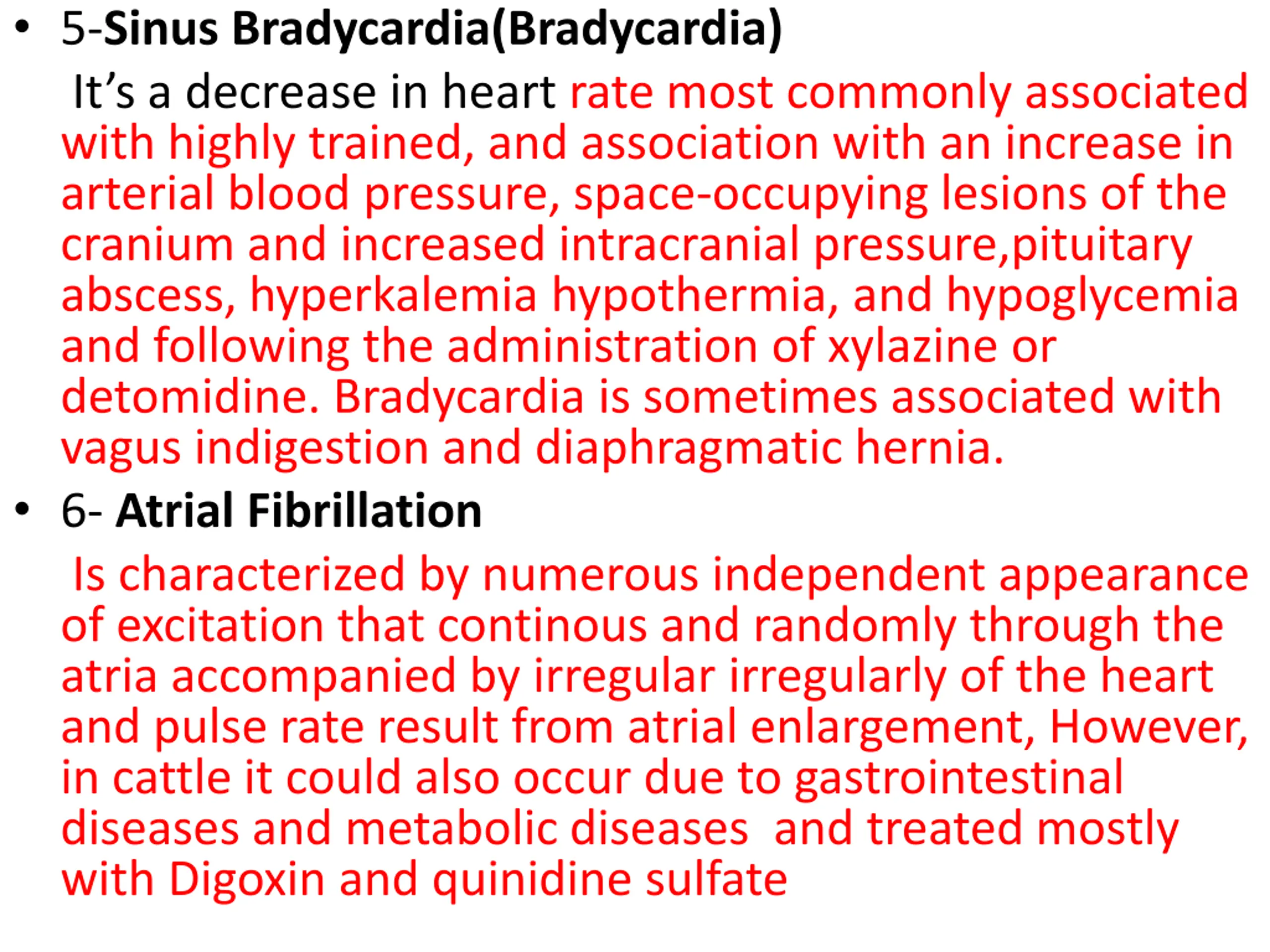 • 5-Sinus Bradycardia(Bradycardia)

It's a decrease in heart rate most commonly associated with highly trained, and association with an increase in arterial blood pressure, space-occupying lesions of the cranium and increased intracranial pressure,pituitary abscess, hyperkalemia hypothermia, and hypoglycemia and following the administration of xylazine or detomidine. Bradycardia is sometimes associated with vagus indigestion and diaphragmatic hernia.

• 6- Atrial Fibrillation

Is characterized by numerous independent appearance of excitation that continous and randomly through the atria accompanied by irregular irregularly of the heart and pulse rate result from atrial enlargement, However, in cattle it could also occur due to gastrointestinal diseases and metabolic diseases and treated mostly with Digoxin and quinidine sulfate